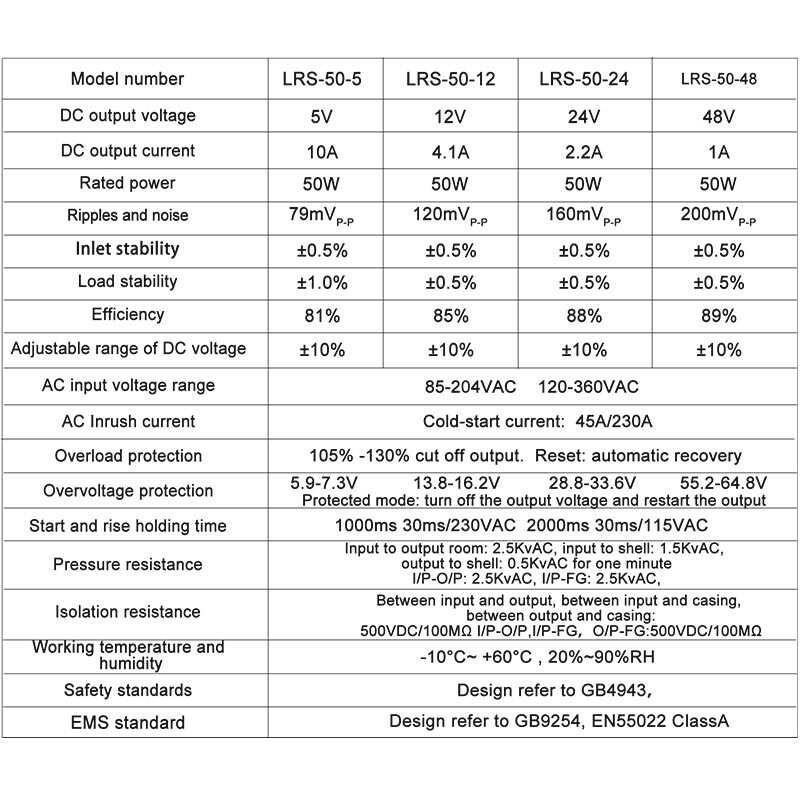 | Model number | LRS-50-5 | LRS-50-12 | LRS-50-24 | LRS-50-48 |
|---|---|---|---|---|
| DC output voltage | 5V | 12V | 24V | 48V |
| DC output current | 10A | 4.1A | 2.2A | 1A |
| Rated power | 50W | 50W | 50W | 50W |
| Ripples and noise | $79mV_{P-P}$ | $120mV_{P-P}$ | $160mV_{P-P}$ | $200mV_{P-P}$ |
| Inlet stability | ±0.5% | ±0.5% | ±0.5% | ±0.5% |
| Load stability | ±1.0% | ±0.5% | ±0.5% | ±0.5% |
| Efficiency | 81% | 85% | 88% | 89% |
| Adjustable range of DC voltage | ±10% | ±10% | ±10% | ±10% |
| AC input voltage range | 85-204VAC 120-360VAC | | | |
| AC Inrush current | Cold-start current: 45A/230A | | | |
| Overload protection | 105% -130% cut off output. Reset: automatic recovery | | | |
| Overvoltage protection | 5.9-7.3V 13.8-16.2V 28.8-33.6V 55.2-64.8V Protected mode: turn off the output voltage and restart the output | | | |
| Start and rise holding time | 1000ms 30ms/230VAC 2000ms 30ms/115VAC | | | |
| Pressure resistance | Input to output room: 2.5KvAC, input to shell: 1.5KvAC, output to shell: 0.5KvAC for one minute I/P-O/P: 2.5KvAC, I/P-FG: 2.5KvAC, | | | |
| Isolation resistance | Between input and output, between input and casing, between output and casing: 500VDC/100MΩ I/P-O/P,I/P-FG, O/P-FG:500VDC/100MΩ | | | |
| Working temperature and humidity | -10°C~ +60°C , 20%~90%RH | | | |
| Safety standards | Design refer to GB4943, | | | |
| EMS standard | Design refer to GB9254, EN55022 ClassA | | | |